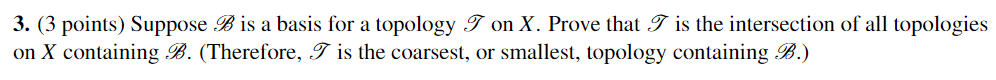 **3.** (3 points) Suppose $\mathscr{B}$ is a basis for a topology $\mathscr{T}$ on $X$. Prove that $\mathscr{T}$ is the intersection of all topologies on $X$ containing $\mathscr{B}$. (Therefore, $\mathscr{T}$ is the coarsest, or smallest, topology containing $\mathscr{B}$.)